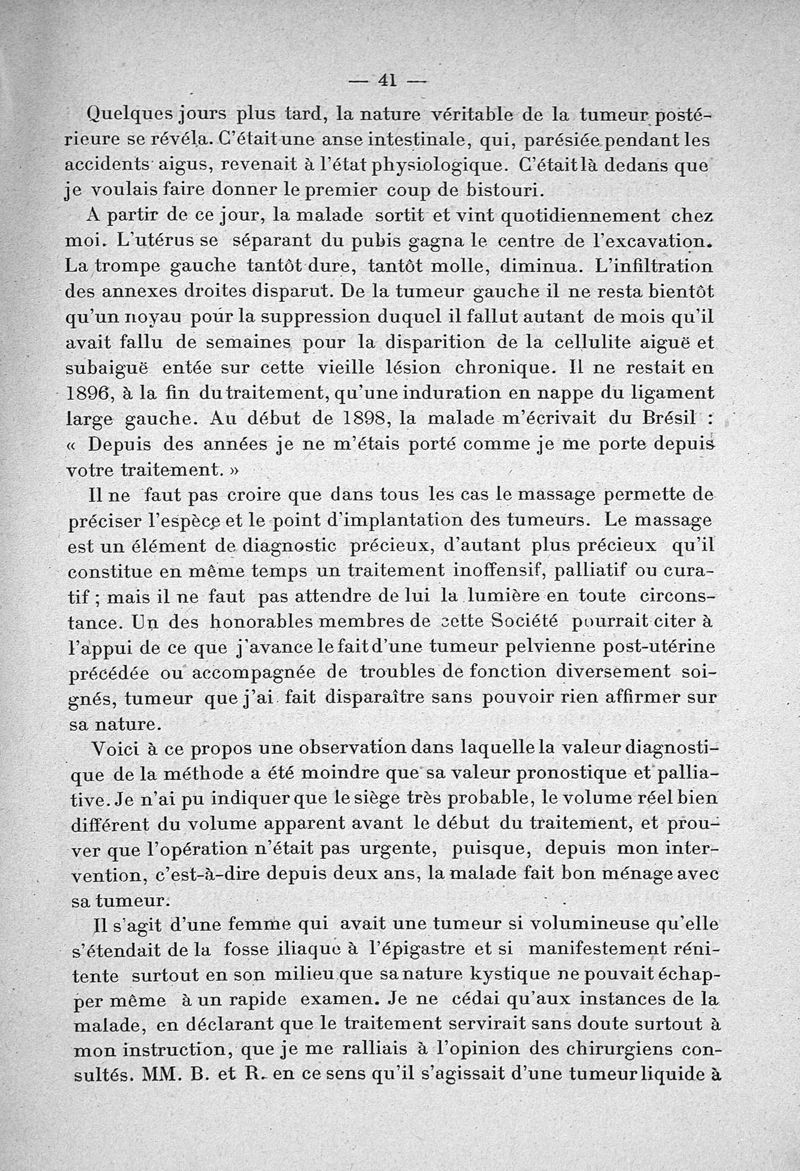 — 41 —

Quelques jours plus tard, la nature véritable de la tumeur postérieure se révéla. C'était une anse intestinale, qui, parésiée pendant les accidents aigus, revenait à l'état physiologique. C'était là dedans que je voulais faire donner le premier coup de bistouri.

A partir de ce jour, la malade sortit et vint quotidiennement chez moi. L'utérus se séparant du pubis gagna le centre de l'excavation. La trompe gauche tantôt dure, tantôt molle, diminua. L'infiltration des annexes droites disparut. De la tumeur gauche il ne resta bientôt qu'un noyau pour la suppression duquel il fallut autant de mois qu'il avait fallu de semaines pour la disparition de la cellulite aiguë et subaiguë entée sur cette vieille lésion chronique. Il ne restait en 1896, à la fin du traitement, qu'une induration en nappe du ligament large gauche. Au début de 1898, la malade m'écrivait du Brésil : « Depuis des années je ne m'étais porté comme je me porte depuis votre traitement. »

Il ne faut pas croire que dans tous les cas le massage permette de préciser l'espèce et le point d'implantation des tumeurs. Le massage est un élément de diagnostic précieux, d'autant plus précieux qu'il constitue en même temps un traitement inoffensif, palliatif ou curatif ; mais il ne faut pas attendre de lui la lumière en toute circonstance. Un des honorables membres de cette Société pourrait citer à l'appui de ce que j'avance le fait d'une tumeur pelvienne post-utérine précédée ou accompagnée de troubles de fonction diversement soignés, tumeur que j'ai fait disparaître sans pouvoir rien affirmer sur sa nature.

Voici à ce propos une observation dans laquelle la valeur diagnostique de la méthode a été moindre que sa valeur pronostique et palliative. Je n'ai pu indiquer que le siège très probable, le volume réel bien différent du volume apparent avant le début du traitement, et prouver que l'opération n'était pas urgente, puisque, depuis mon intervention, c'est-à-dire depuis deux ans, la malade fait bon ménage avec sa tumeur.

Il s'agit d'une femme qui avait une tumeur si volumineuse qu'elle s'étendait de la fosse iliaque à l'épigastre et si manifestement rénitente surtout en son milieu que sa nature kystique ne pouvait échapper même à un rapide examen. Je ne cédai qu'aux instances de la malade, en déclarant que le traitement servirait sans doute surtout à mon instruction, que je me ralliais à l'opinion des chirurgiens consultés. MM. B. et R. en ce sens qu'il s'agissait d'une tumeur liquide à